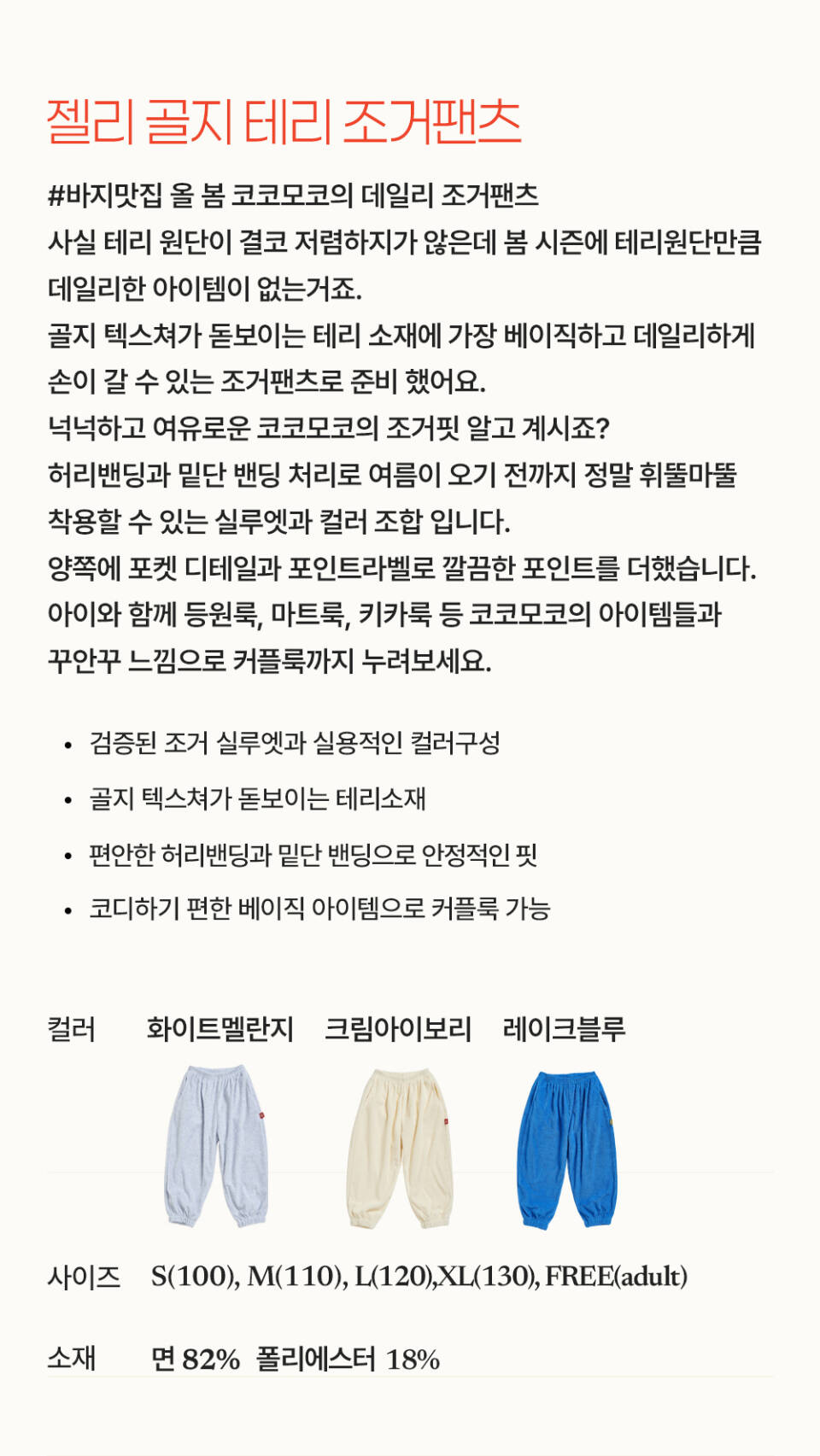 젤리 골지 테리 조거팬츠

#바지맛집 올 봄 코코모코의 데일리 조거팬츠
사실 테리 원단이 결코 저렴하지가 않은데 봄 시즌에 테리원단만큼 데일리한 아이템이 없는거죠.
골지 텍스쳐가 돋보이는 테리 소재에 가장 베이직하고 데일리하게 손이 갈 수 있는 조거팬츠로 준비 했어요.
넉넉하고 여유로운 코코모코의 조거핏 알고 계시죠?
허리밴딩과 밑단 밴딩 처리로 여름이 오기 전까지 정말 휘뚤마뚤 착용할 수 있는 실루엣과 컬러 조합 입니다.
양쪽에 포켓 디테일과 포인트라벨로 깔끔한 포인트를 더했습니다.
아이와 함께 등원룩, 마트룩, 키카룩 등 코코모코의 아이템들과 꾸안꾸 느낌으로 커플룩까지 누려보세요.

• 검증된 조거 실루엣과 실용적인 컬러구성
• 골지 텍스쳐가 돋보이는 테리소재
• 편안한 허리밴딩과 밑단 밴딩으로 안정적인 핏
• 코디하기 편한 베이직 아이템으로 커플룩 가능

컬러 화이트멜란지 크림아이보리 레이크블루

사이즈 S(100), M(110), L(120),XL(130), FREE(adult)

소재 면 82% 폴리에스터 18%